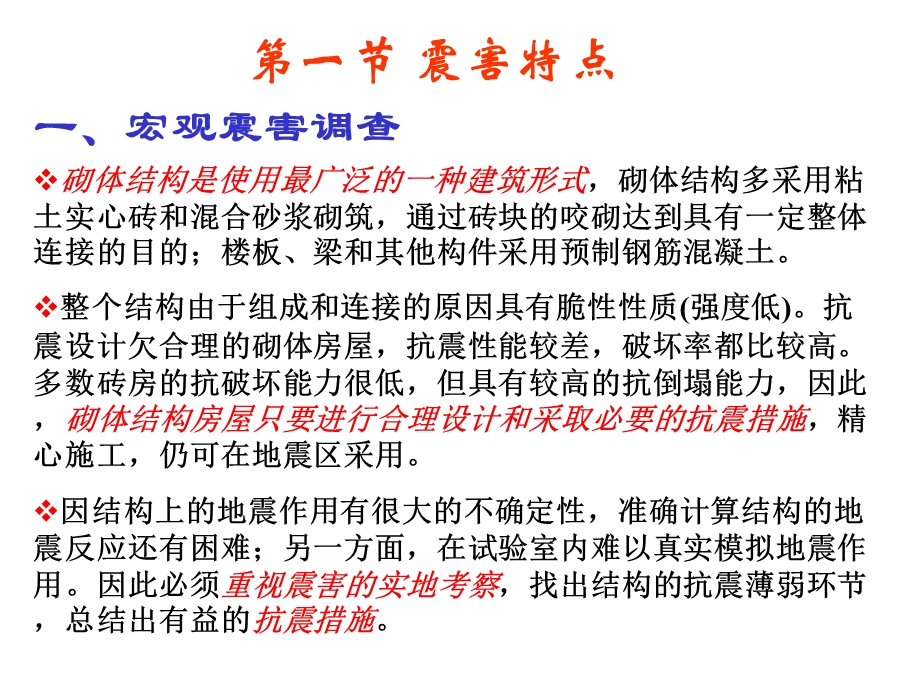 第一节 震害特点

一、宏观震害调查

❖砌体结构是使用最广泛的一种建筑形式，砌体结构多采用粘土实心砖和混合砂浆砌筑，通过砖块的咬砌达到具有一定整体连接的目的；楼板、梁和其他构件采用预制钢筋混凝土。

❖整个结构由于组成和连接的原因具有脆性性质(强度低)。抗震设计欠合理的砌体房屋，抗震性能较差，破坏率都比较高。多数砖房的抗破坏能力很低，但具有较高的抗倒塌能力，因此，砌体结构房屋只要进行合理设计和采取必要的抗震措施，精心施工，仍可在地震区采用。

❖因结构上的地震作用有很大的不确定性，准确计算结构的地震反应还有困难；另一方面，在试验室内难以真实模拟地震作用。因此必须重视震害的实地考察，找出结构的抗震薄弱环节，总结出有益的抗震措施。